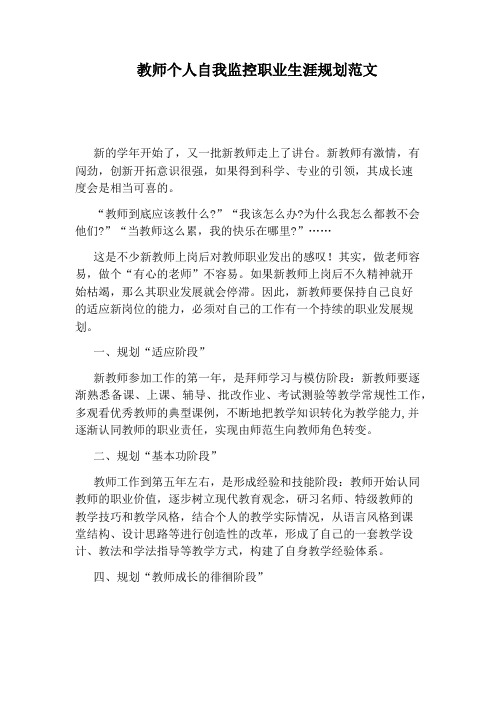 教师个人自我监控职业生涯规划范文

新的学年开始了，又一批新教师走上了讲台。新教师有激情，有闯劲，创新开拓意识很强，如果得到科学、专业的引领，其成长速度会是相当可喜的。

“教师到底应该教什么?”“我该怎么办?为什么我怎么都教不会他们?”“当教师这么累，我的快乐在哪里?”……

这是不少新教师上岗后对教师职业发出的感叹！其实，做老师容易，做个“有心的老师”不容易。如果新教师上岗后不久精神就开始枯竭，那么其职业发展就会停滞。因此，新教师要保持自己良好的适应新岗位的能力，必须对自己的工作有一个持续的职业发展规划。

一、规划“适应阶段”

新教师参加工作的第一年，是拜师学习与模仿阶段：新教师要逐渐熟悉备课、上课、辅导、批改作业、考试测验等教学常规性工作，多观看优秀教师的典型课例，不断地把教学知识转化为教学能力,并逐渐认同教师的职业责任，实现由师范生向教师角色转变。

二、规划“基本功阶段”

教师工作到第五年左右，是形成经验和技能阶段：教师开始认同教师的职业价值，逐步树立现代教育观念，研习名师、特级教师的教学技巧和教学风格，结合个人的教学实际情况，从语言风格到课堂结构、设计思路等进行创造性的改革，形成了自己的一套教学设计、教法和学法指导等教学方式，构建了自身教学经验体系。

四、规划“教师成长的徘徊阶段”